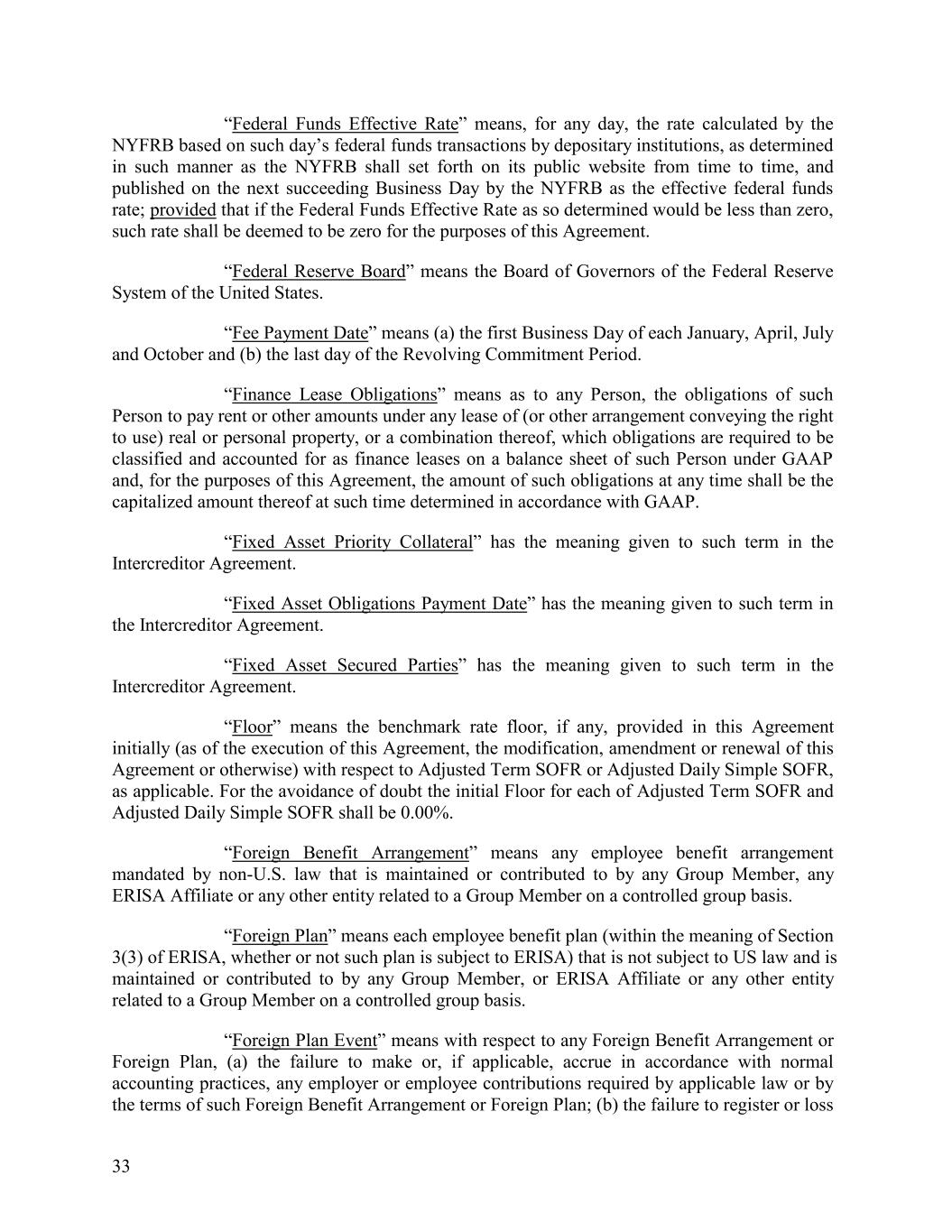 “Federal Funds Effective Rate” means, for any day, the rate calculated by the NYFRB based on such day’s federal funds transactions by depositary institutions, as determined in such manner as the NYFRB shall set forth on its public website from time to time, and published on the next succeeding Business Day by the NYFRB as the effective federal funds rate; provided that if the Federal Funds Effective Rate as so determined would be less than zero, such rate shall be deemed to be zero for the purposes of this Agreement.

“Federal Reserve Board” means the Board of Governors of the Federal Reserve System of the United States.

“Fee Payment Date” means (a) the first Business Day of each January, April, July and October and (b) the last day of the Revolving Commitment Period.

“Finance Lease Obligations” means as to any Person, the obligations of such Person to pay rent or other amounts under any lease of (or other arrangement conveying the right to use) real or personal property, or a combination thereof, which obligations are required to be classified and accounted for as finance leases on a balance sheet of such Person under GAAP and, for the purposes of this Agreement, the amount of such obligations at any time shall be the capitalized amount thereof at such time determined in accordance with GAAP.

“Fixed Asset Priority Collateral” has the meaning given to such term in the Intercreditor Agreement.

“Fixed Asset Obligations Payment Date” has the meaning given to such term in the Intercreditor Agreement.

“Fixed Asset Secured Parties” has the meaning given to such term in the Intercreditor Agreement.

“Floor” means the benchmark rate floor, if any, provided in this Agreement initially (as of the execution of this Agreement, the modification, amendment or renewal of this Agreement or otherwise) with respect to Adjusted Term SOFR or Adjusted Daily Simple SOFR, as applicable. For the avoidance of doubt the initial Floor for each of Adjusted Term SOFR and Adjusted Daily Simple SOFR shall be 0.00%.

“Foreign Benefit Arrangement” means any employee benefit arrangement mandated by non-U.S. law that is maintained or contributed to by any Group Member, any ERISA Affiliate or any other entity related to a Group Member on a controlled group basis.

“Foreign Plan” means each employee benefit plan (within the meaning of Section 3(3) of ERISA, whether or not such plan is subject to ERISA) that is not subject to US law and is maintained or contributed to by any Group Member, or ERISA Affiliate or any other entity related to a Group Member on a controlled group basis.

“Foreign Plan Event” means with respect to any Foreign Benefit Arrangement or Foreign Plan, (a) the failure to make or, if applicable, accrue in accordance with normal accounting practices, any employer or employee contributions required by applicable law or by the terms of such Foreign Benefit Arrangement or Foreign Plan; (b) the failure to register or loss

33